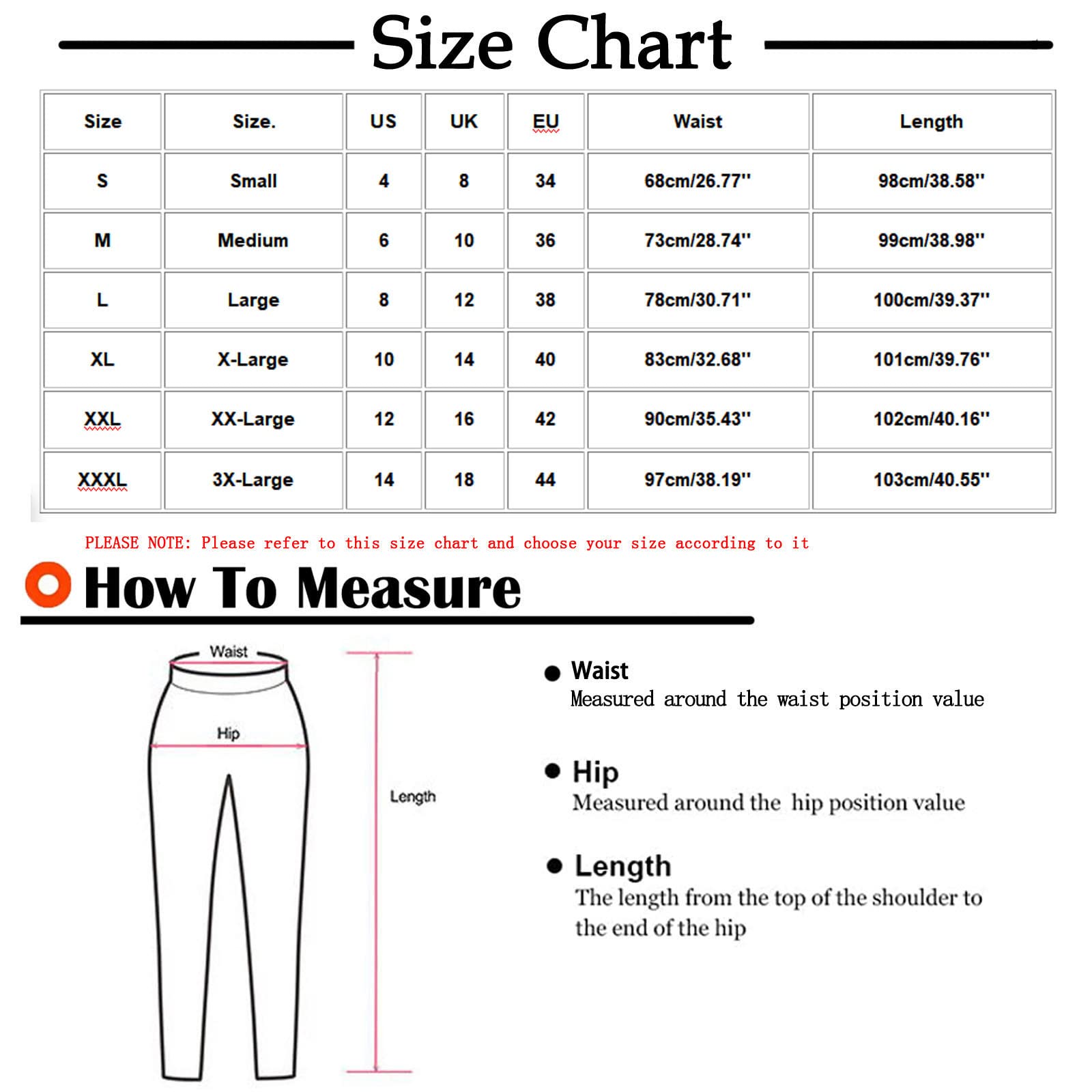 Size Chart

| Size | Size. | US | UK | EU | Waist | Length |
|---|---|---|---|---|---|---|
| S | Small | 4 | 8 | 34 | 68cm/26.77'' | 98cm/38.58'' |
| M | Medium | 6 | 10 | 36 | 73cm/28.74'' | 99cm/38.98'' |
| L | Large | 8 | 12 | 38 | 78cm/30.71'' | 100cm/39.37'' |
| XL | X-Large | 10 | 14 | 40 | 83cm/32.68'' | 101cm/39.76'' |
| XXL | XX-Large | 12 | 16 | 42 | 90cm/35.43'' | 102cm/40.16'' |
| XXXL | 3X-Large | 14 | 18 | 44 | 97cm/38.19'' | 103cm/40.55'' |

PLEASE NOTE: Please refer to this size chart and choose your size according to it

How To Measure

Waist

Hip

Length

Waist
Measured around the waist position value

Hip
Measured around the hip position value

Length
The length from the top of the shoulder to the end of the hip